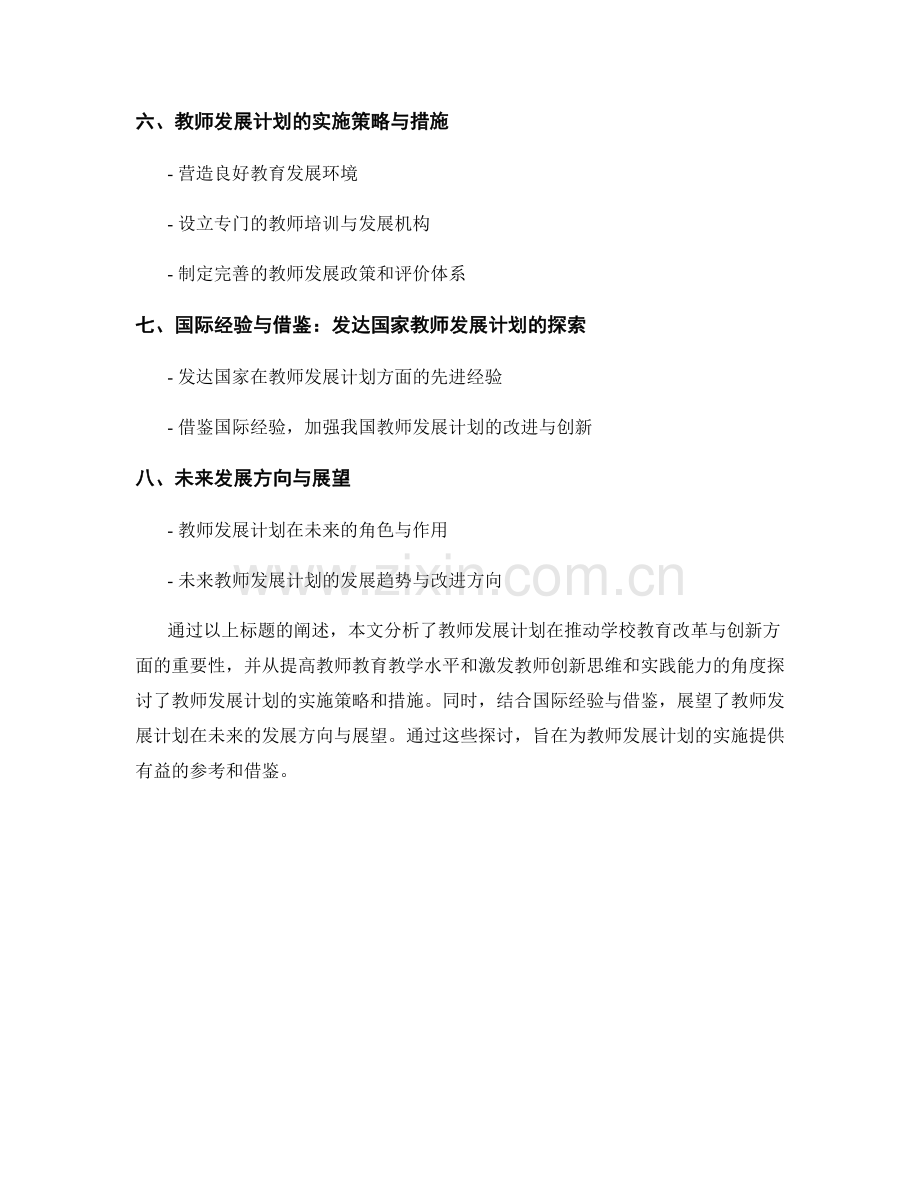 六、教师发展计划的实施策略与措施

- 营造良好教育发展环境

- 设立专门的教师培训与发展机构

- 制定完善的教师发展政策和评价体系

七、国际经验与借鉴：发达国家教师发展计划的探索

- 发达国家在教师发展计划方面的先进经验

- 借鉴国际经验，加强我国教师发展计划的改进与创新

八、未来发展方向与展望

- 教师发展计划在未来的角色与作用

- 未来教师发展计划的发展趋势与改进方向

通过以上标题的阐述，本文分析了教师发展计划在推动学校教育改革与创新方面的重要性，并从提高教师教育教学水平和激发教师创新思维和实践能力的角度探讨了教师发展计划的实施策略和措施。同时，结合国际经验与借鉴，展望了教师发展计划在未来的发展方向与展望。通过这些探讨，旨在为教师发展计划的实施提供有益的参考和借鉴。

www.zixin.com.cn